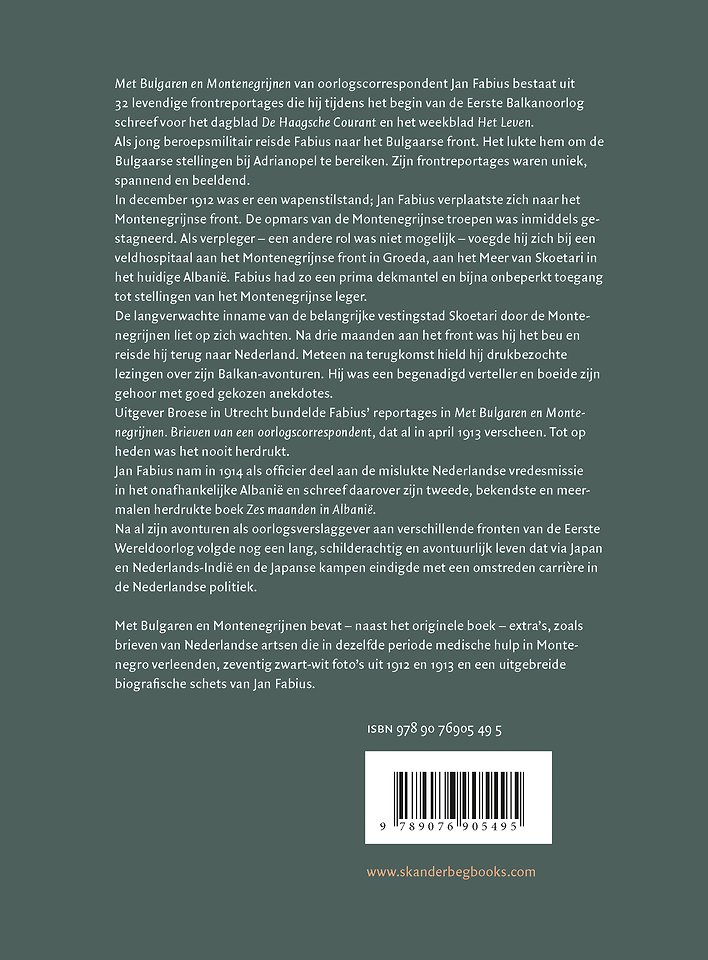 Met Bulgaren en Montenegrijnen van oorlogscorrespondent Jan Fabius bestaat uit 32 levendige frontreportages die hij tijdens het begin van de Eerste Balkanoorlog schreef voor het dagblad De Haagsche Courant en het weekblad Het Leven.
Als jong beroepsmilitair reisde Fabius naar het Bulgaarse front. Het lukte hem om de Bulgaarse stellingen bij Adrianopel te bereiken. Zijn frontreportages waren uniek, spannend en beeldend.
In december 1912 was er een wapenstilstand; Jan Fabius verplaatste zich naar het Montenegrijnse front. De opmars van de Montenegrijnse troepen was inmiddels gestagneerd. Als verpleger – een andere rol was niet mogelijk – voegde hij zich bij een veldhospitaal aan het Montenegrijnse front in Groeda, aan het Meer van Skoetari in het huidige Albanië. Fabius had zo een prima dekmantel en bijna onbeperkt toegang tot stellingen van het Montenegrijnse leger.
De langverwachte inname van de belangrijke vestingstad Skoetari door de Montenegrijnen liet op zich wachten. Na drie maanden aan het front was hij het beu en reisde hij terug naar Nederland. Meteen na terugkomst hield hij drukbezochte lezingen over zijn Balkan-avonturen. Hij was een begenadigd verteller en boeide zijn gehoor met goed gekozen anekdotes.
Uitgever Broese in Utrecht bundelde Fabius' reportages in Met Bulgaren en Montenegrijnen. Brieven van een oorlogscorrespondent, dat al in april 1913 verscheen. Tot op heden was het nooit herdrukt.
Jan Fabius nam in 1914 als officier deel aan de mislukte Nederlandse vredesmissie in het onafhankelijke Albanië en schreef daarover zijn tweede, bekendste en meermalen herdrukte boek Zes maanden in Albanië.
Na al zijn avonturen als oorlogsverslaggever aan verschillende fronten van de Eerste Wereldoorlog volgde nog een lang, schilderachtig en avontuurlijk leven dat via Japan en Nederlands-Indië en de Japanse kampen eindigde met een omstreden carrière in de Nederlandse politiek.

Met Bulgaren en Montenegrijnen bevat – naast het originele boek – extra's, zoals brieven van Nederlandse artsen die in dezelfde periode medische hulp in Montenegro verleenden, zeventig zwart-wit foto's uit 1912 en 1913 en een uitgebreide biografische schets van Jan Fabius.

ISBN 978 90 76905 49 5

9 789076 905495

www.skanderbegbooks.com